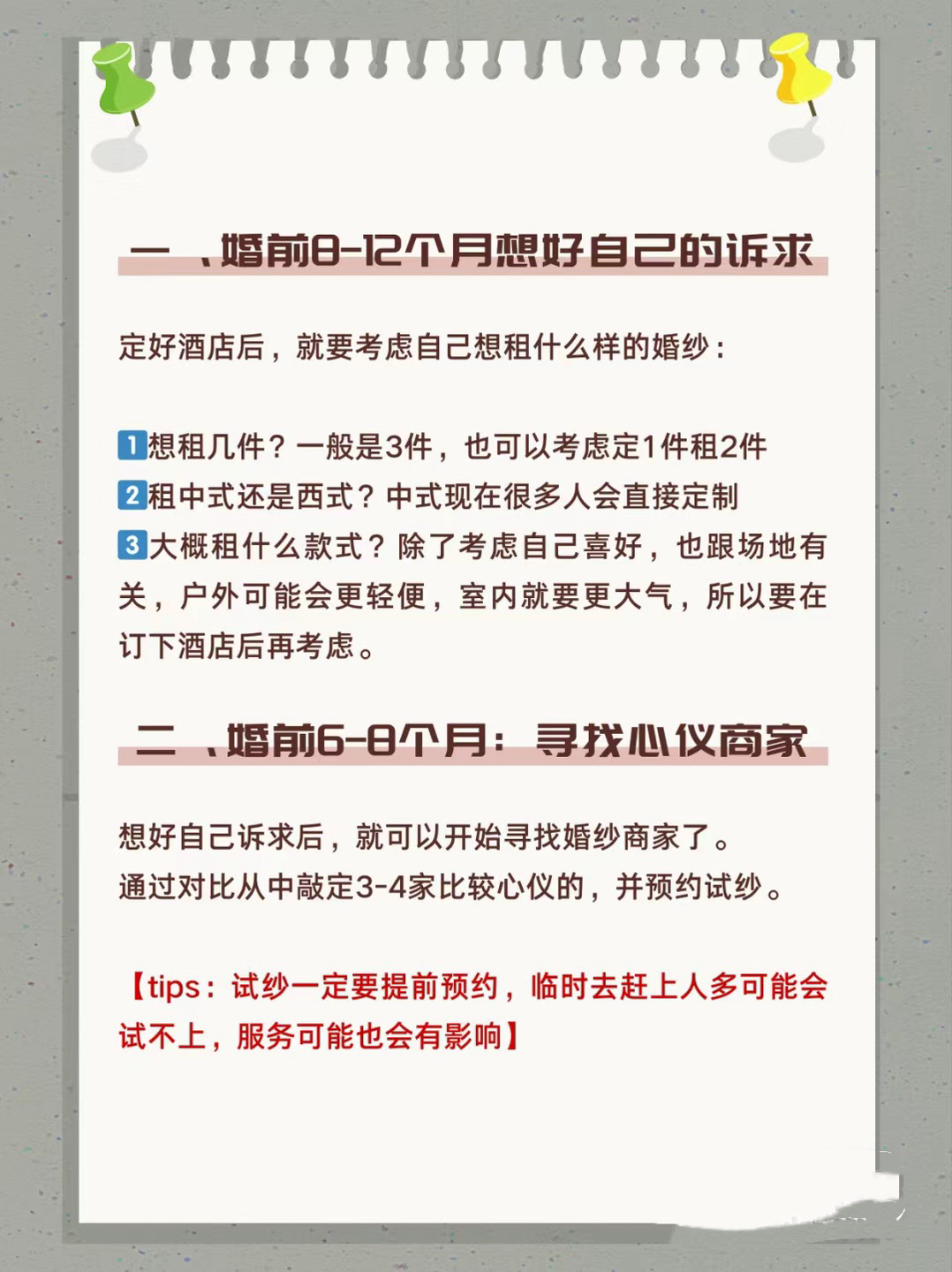 一 、婚前8-12个月想好自己的诉求

定好酒店后，就要考虑自己想租什么样的婚纱：

1想租几件？一般是3件，也可以考虑定1件租2件
2租中式还是西式？中式现在很多人会直接定制
3大概租什么款式？除了考虑自己喜好，也跟场地有关，户外可能会更轻便，室内就要更大气，所以要在订下酒店后再考虑。

二 、婚前6-8个月：寻找心仪商家

想好自己诉求后，就可以开始寻找婚纱商家了。
通过对比从中敲定3-4家比较心仪的，并预约试纱。

【tips：试纱一定要提前预约，临时去赶上人多可能会试不上，服务可能也会有影响】